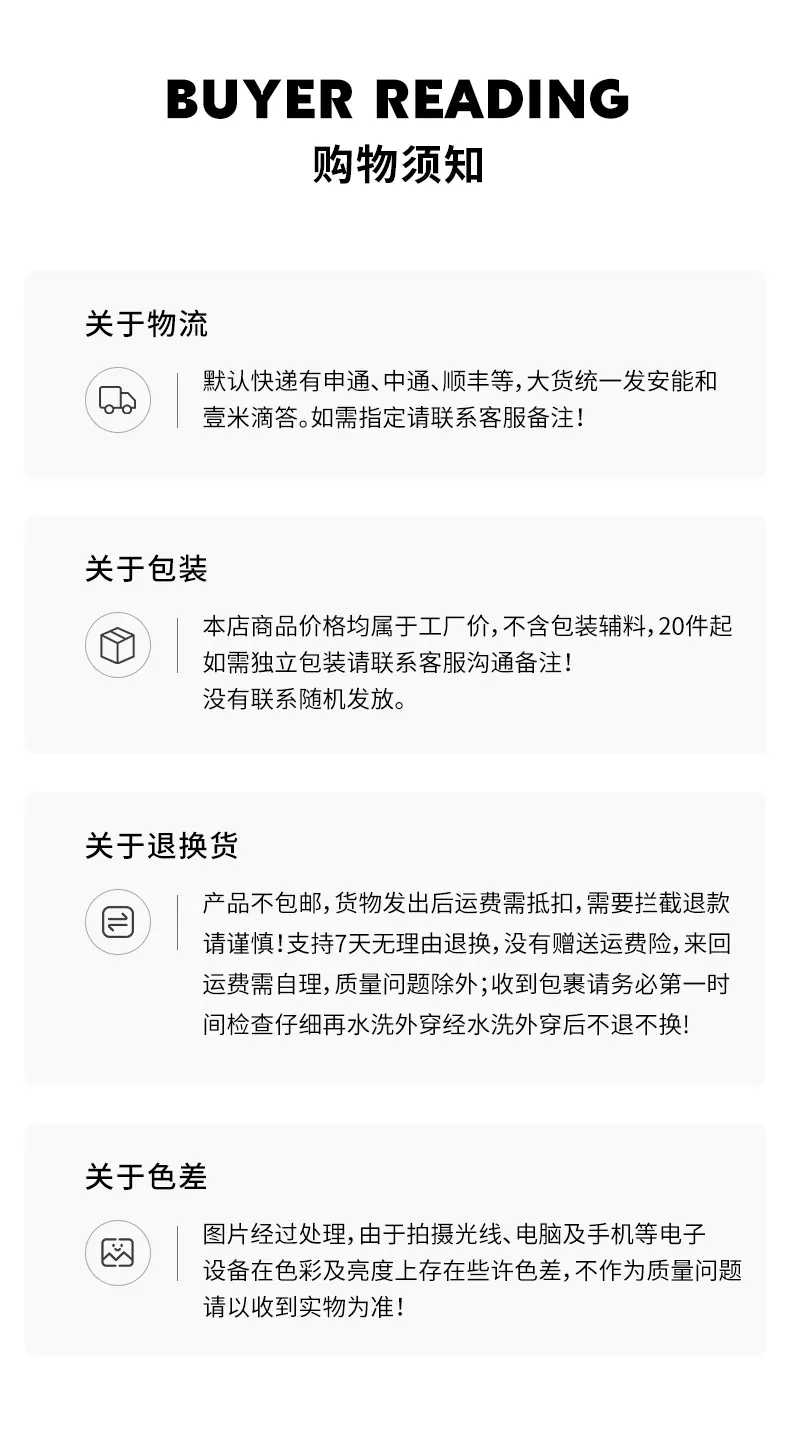 BUYER READING
购物须知

关于物流

默认快递有申通、中通、顺丰等，大货统一发安能和壹米滴答。如需指定请联系客服备注！

关于包装

本店商品价格均属于工厂价，不含包装辅料，20件起如需独立包装请联系客服沟通备注！
没有联系随机发放。

关于退换货

产品不包邮，货物发出后运费需抵扣，需要拦截退款请谨慎！支持7天无理由退换，没有赠送运费险，来回运费需自理，质量问题除外；收到包裹请务必第一时间检查仔细再水洗外穿经水洗外穿后不退不换！

关于色差

图片经过处理，由于拍摄光线、电脑及手机等电子设备在色彩及亮度上存在些许色差，不作为质量问题请以收到实物为准！